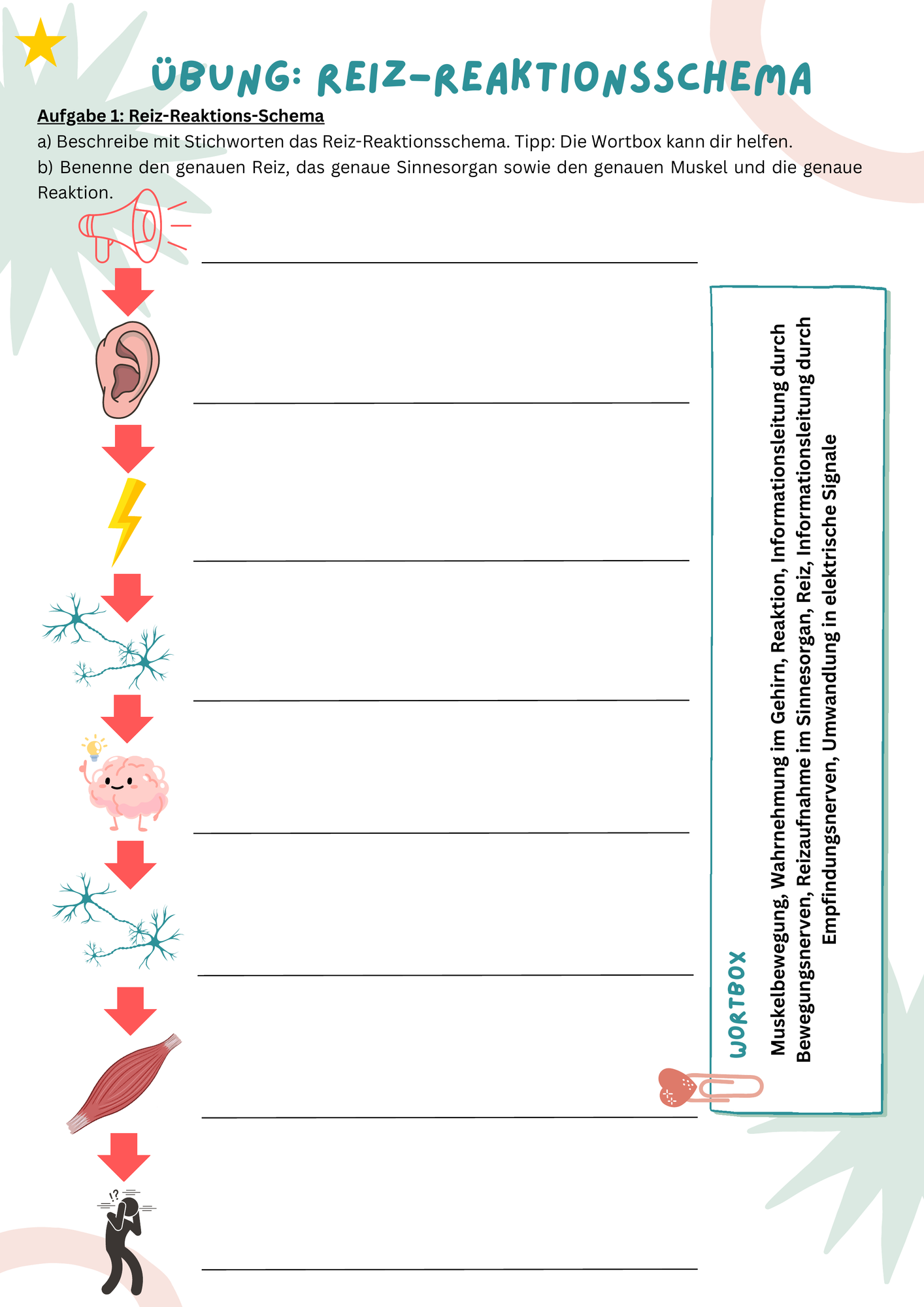 ÜBUNG: REIZ-REAKTIONSSCHEMA

Aufgabe 1: Reiz-Reaktions-Schema

a) Beschreibe mit Stichworten das Reiz-Reaktionsschema. Tipp: Die Wortbox kann dir helfen.

b) Benenne den genauen Reiz, das genaue Sinnesorgan sowie den genauen Muskel und die genaue Reaktion.

!?

WORTBOX

Muskelbewegung, Wahrnehmung im Gehirn, Reaktion, Informationsleitung durch Bewegungsnerven, Reizaufnahme im Sinnesorgan, Reiz, Informationsleitung durch Empfindungsnerven, Umwandlung in elektrische Signale